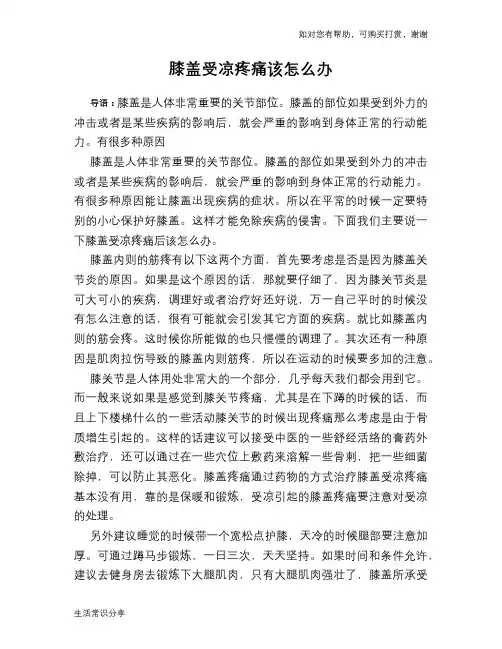 如对您有帮助，可购买打赏，谢谢

膝盖受凉疼痛该怎么办

导语：膝盖是人体非常重要的关节部位。膝盖的部位如果受到外力的冲击或者是某些疾病的影响后，就会严重的影响到身体正常的行动能力。有很多种原因

膝盖是人体非常重要的关节部位。膝盖的部位如果受到外力的冲击或者是某些疾病的影响后，就会严重的影响到身体正常的行动能力。有很多种原因能让膝盖出现疾病的症状。所以在平常的时候一定要特别的小心保护好膝盖。这样才能免除疾病的侵害。下面我们主要说一下膝盖受凉疼痛后该怎么办。

膝盖内则的筋疼有以下这两个方面，首先要考虑是否是因为膝盖关节炎的原因。如果是这个原因的话，那就要仔细了，因为膝关节炎是可大可小的疾病，调理好或者治疗好还好说，万一自己平时的时候没有怎么注意的话，很有可能就会引发其它方面的疾病。就比如膝盖内则的筋会疼。这时候你所能做的也只慢慢的调理了。其次还有一种原因是肌肉拉伤导致的膝盖内则筋疼，所以在运动的时候要多加的注意。

膝关节是人体用处非常大的一个部分，几乎每天我们都会用到它。而一般来说如果是感觉到膝关节疼痛，尤其是在下蹲的时候的话，而且上下楼梯什么的一些活动膝关节的时候出现疼痛那么考虑是由于骨质增生引起的。这样的话建议可以接受中医的一些舒经活络的膏药外敷治疗，还可以通过在一些穴位上敷药来溶解一些骨刺，把一些细菌除掉，可以防止其恶化。膝盖疼痛通过药物的方式治疗膝盖受凉疼痛基本没有用，靠的是保暖和锻炼，受凉引起的膝盖疼痛要注意对受凉的处理。

另外建议睡觉的时候带一个宽松点护膝，天冷的时候腿部要注意加厚。可通过蹲马步锻炼、一日三次、天天坚持。如果时间和条件允许，建议去健身房去锻炼下大腿肌肉，只有大腿肌肉强壮了，膝盖所承受

生活常识分享